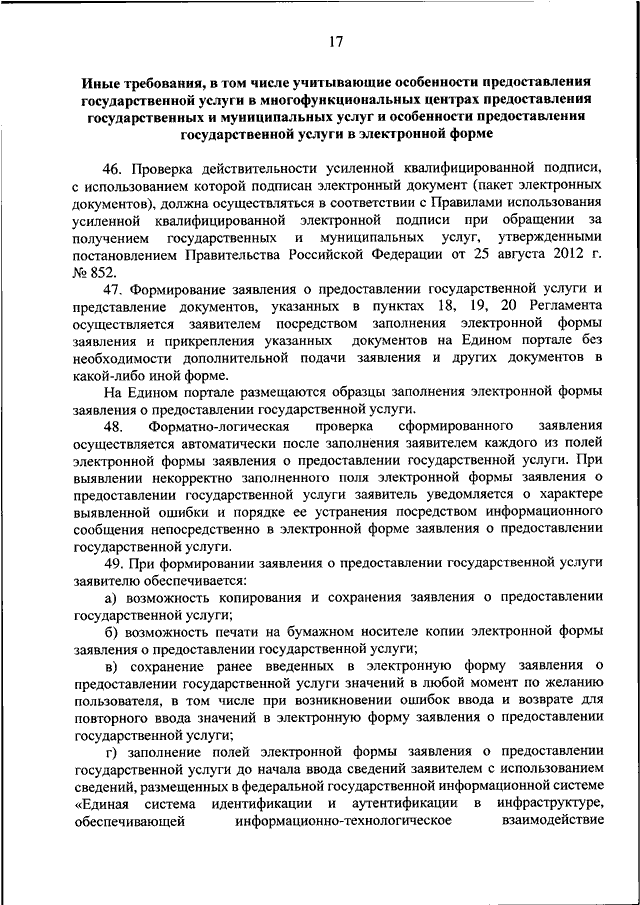 17

Иные требования, в том числе учитывающие особенности предоставления государственной услуги в многофункциональных центрах предоставления государственных и муниципальных услуг и особенности предоставления государственной услуги в электронной форме

46. Проверка действительности усиленной квалифицированной подписи, с использованием которой подписан электронный документ (пакет электронных документов), должна осуществляться в соответствии с Правилами использования усиленной квалифицированной электронной подписи при обращении за получением государственных и муниципальных услуг, утвержденными постановлением Правительства Российской Федерации от 25 августа 2012 г. № 852.

47. Формирование заявления о предоставлении государственной услуги и представление документов, указанных в пунктах 18, 19, 20 Регламента осуществляется заявителем посредством заполнения электронной формы заявления и прикрепления указанных документов на Едином портале без необходимости дополнительной подачи заявления и других документов в какой-либо иной форме.

На Едином портале размещаются образцы заполнения электронной формы заявления о предоставлении государственной услуги.

48. Форматно-логическая проверка сформированного заявления осуществляется автоматически после заполнения заявителем каждого из полей электронной формы заявления о предоставлении государственной услуги. При выявлении некорректно заполненного поля электронной формы заявления о предоставлении государственной услуги заявитель уведомляется о характере выявленной ошибки и порядке ее устранения посредством информационного сообщения непосредственно в электронной форме заявления о предоставлении государственной услуги.

49. При формировании заявления о предоставлении государственной услуги заявителю обеспечивается:

а) возможность копирования и сохранения заявления о предоставлении государственной услуги;

б) возможность печати на бумажном носителе копии электронной формы заявления о предоставлении государственной услуги;

в) сохранение ранее введенных в электронную форму заявления о предоставлении государственной услуги значений в любой момент по желанию пользователя, в том числе при возникновении ошибок ввода и возврате для повторного ввода значений в электронную форму заявления о предоставлении государственной услуги;

г) заполнение полей электронной формы заявления о предоставлении государственной услуги до начала ввода сведений заявителем с использованием сведений, размещенных в федеральной государственной информационной системе «Единая система идентификации и аутентификации в инфраструктуре, обеспечивающей информационно-технологическое взаимодействие